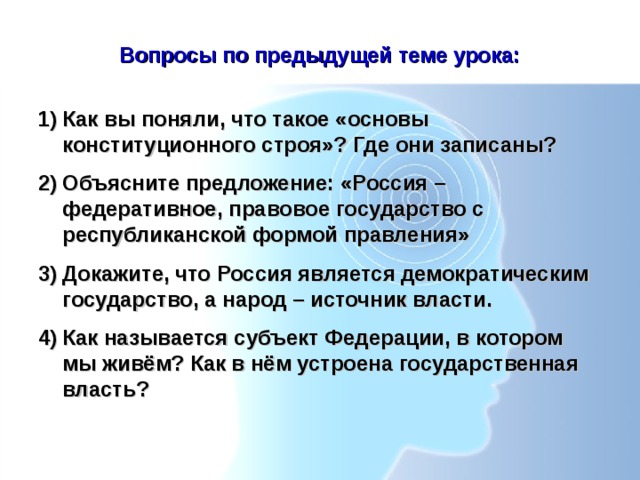 Вопросы по предыдущей теме урока:

1) Как вы поняли, что такое «основы конституционного строя»? Где они записаны?

2) Объясните предложение: «Россия – федеративное, правовое государство с республиканской формой правления»

3) Докажите, что Россия является демократическим государство, а народ – источник власти.

4) Как называется субъект Федерации, в котором мы живём? Как в нём устроена государственная власть?